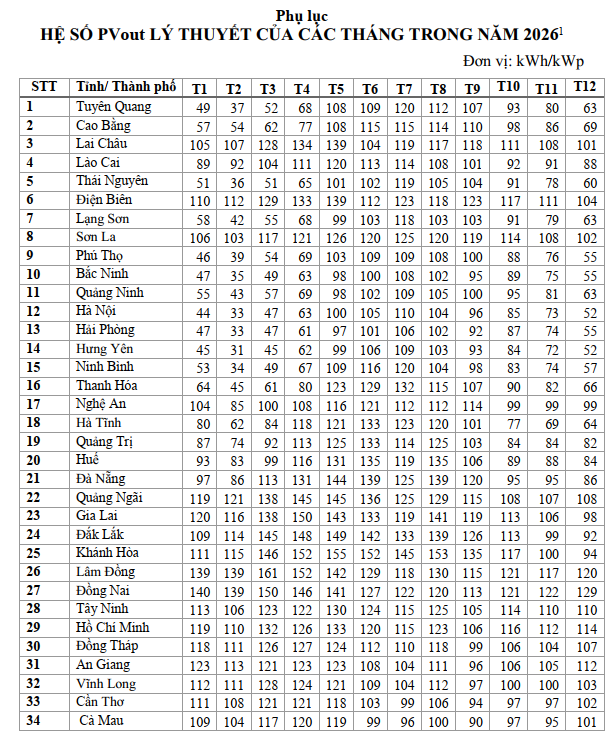 Phụ lục
HỆ SỐ PVout LÝ THUYẾT CỦA CÁC THÁNG TRONG NĂM 2026$^1$

Đơn vị: kWh/kWp

| STT | Tỉnh/ Thành phố | T1 | T2 | T3 | T4 | T5 | T6 | T7 | T8 | T9 | T10 | T11 | T12 |
|---|---|---|---|---|---|---|---|---|---|---|---|---|---|
| 1 | Tuyên Quang | 49 | 37 | 52 | 68 | 108 | 109 | 120 | 112 | 107 | 93 | 80 | 63 |
| 2 | Cao Bằng | 57 | 54 | 62 | 77 | 108 | 115 | 115 | 114 | 110 | 98 | 86 | 69 |
| 3 | Lai Châu | 105 | 107 | 128 | 134 | 139 | 104 | 119 | 117 | 118 | 111 | 108 | 101 |
| 4 | Lào Cai | 89 | 92 | 104 | 111 | 120 | 113 | 114 | 108 | 101 | 92 | 91 | 88 |
| 5 | Thái Nguyên | 51 | 36 | 51 | 65 | 101 | 102 | 119 | 105 | 104 | 91 | 78 | 60 |
| 6 | Điện Biên | 110 | 112 | 129 | 133 | 139 | 112 | 123 | 118 | 123 | 117 | 111 | 104 |
| 7 | Lạng Sơn | 58 | 42 | 55 | 68 | 99 | 103 | 118 | 103 | 103 | 91 | 79 | 63 |
| 8 | Sơn La | 106 | 103 | 117 | 121 | 126 | 120 | 125 | 120 | 119 | 114 | 108 | 102 |
| 9 | Phú Thọ | 46 | 39 | 54 | 69 | 103 | 109 | 109 | 108 | 100 | 88 | 76 | 55 |
| 10 | Bắc Ninh | 47 | 35 | 49 | 63 | 98 | 100 | 108 | 102 | 95 | 89 | 75 | 55 |
| 11 | Quảng Ninh | 55 | 43 | 57 | 69 | 98 | 102 | 109 | 105 | 100 | 95 | 81 | 63 |
| 12 | Hà Nội | 44 | 33 | 47 | 63 | 100 | 105 | 110 | 104 | 96 | 85 | 73 | 52 |
| 13 | Hải Phòng | 47 | 33 | 47 | 61 | 97 | 101 | 106 | 102 | 92 | 87 | 74 | 55 |
| 14 | Hưng Yên | 45 | 31 | 45 | 62 | 99 | 106 | 109 | 103 | 93 | 84 | 72 | 52 |
| 15 | Ninh Bình | 53 | 34 | 49 | 67 | 109 | 116 | 120 | 104 | 98 | 83 | 74 | 57 |
| 16 | Thanh Hóa | 64 | 45 | 61 | 80 | 123 | 129 | 132 | 115 | 107 | 90 | 82 | 66 |
| 17 | Nghệ An | 104 | 85 | 100 | 108 | 116 | 121 | 112 | 112 | 114 | 99 | 99 | 99 |
| 18 | Hà Tĩnh | 80 | 62 | 84 | 118 | 121 | 133 | 123 | 120 | 101 | 77 | 69 | 64 |
| 19 | Quảng Trị | 87 | 74 | 92 | 113 | 125 | 133 | 114 | 125 | 103 | 84 | 84 | 82 |
| 20 | Huế | 93 | 83 | 99 | 116 | 131 | 135 | 119 | 135 | 106 | 89 | 88 | 84 |
| 21 | Đà Nẵng | 97 | 86 | 113 | 131 | 144 | 139 | 125 | 139 | 120 | 95 | 95 | 86 |
| 22 | Quảng Ngãi | 119 | 121 | 138 | 145 | 145 | 136 | 125 | 129 | 115 | 108 | 107 | 108 |
| 23 | Gia Lai | 120 | 116 | 138 | 150 | 143 | 133 | 119 | 141 | 119 | 113 | 106 | 98 |
| 24 | Đắk Lắk | 109 | 114 | 145 | 148 | 149 | 142 | 133 | 139 | 126 | 113 | 99 | 92 |
| 25 | Khánh Hòa | 111 | 115 | 146 | 152 | 155 | 152 | 145 | 153 | 135 | 117 | 100 | 94 |
| 26 | Lâm Đồng | 139 | 139 | 161 | 152 | 142 | 129 | 118 | 130 | 115 | 121 | 117 | 120 |
| 27 | Đồng Nai | 140 | 139 | 150 | 146 | 141 | 127 | 122 | 120 | 113 | 121 | 122 | 129 |
| 28 | Tây Ninh | 113 | 106 | 123 | 122 | 130 | 124 | 115 | 125 | 105 | 114 | 110 | 110 |
| 29 | Hồ Chí Minh | 119 | 110 | 132 | 126 | 133 | 120 | 115 | 123 | 106 | 116 | 112 | 114 |
| 30 | Đồng Tháp | 118 | 111 | 126 | 127 | 124 | 112 | 110 | 118 | 99 | 106 | 104 | 107 |
| 31 | An Giang | 123 | 113 | 121 | 123 | 123 | 108 | 104 | 111 | 96 | 106 | 105 | 112 |
| 32 | Vĩnh Long | 112 | 111 | 128 | 124 | 121 | 109 | 104 | 112 | 97 | 100 | 100 | 103 |
| 33 | Cần Thơ | 111 | 108 | 121 | 121 | 118 | 103 | 99 | 106 | 94 | 97 | 97 | 102 |
| 34 | Cà Mau | 109 | 104 | 117 | 120 | 119 | 99 | 96 | 100 | 90 | 97 | 95 | 101 |